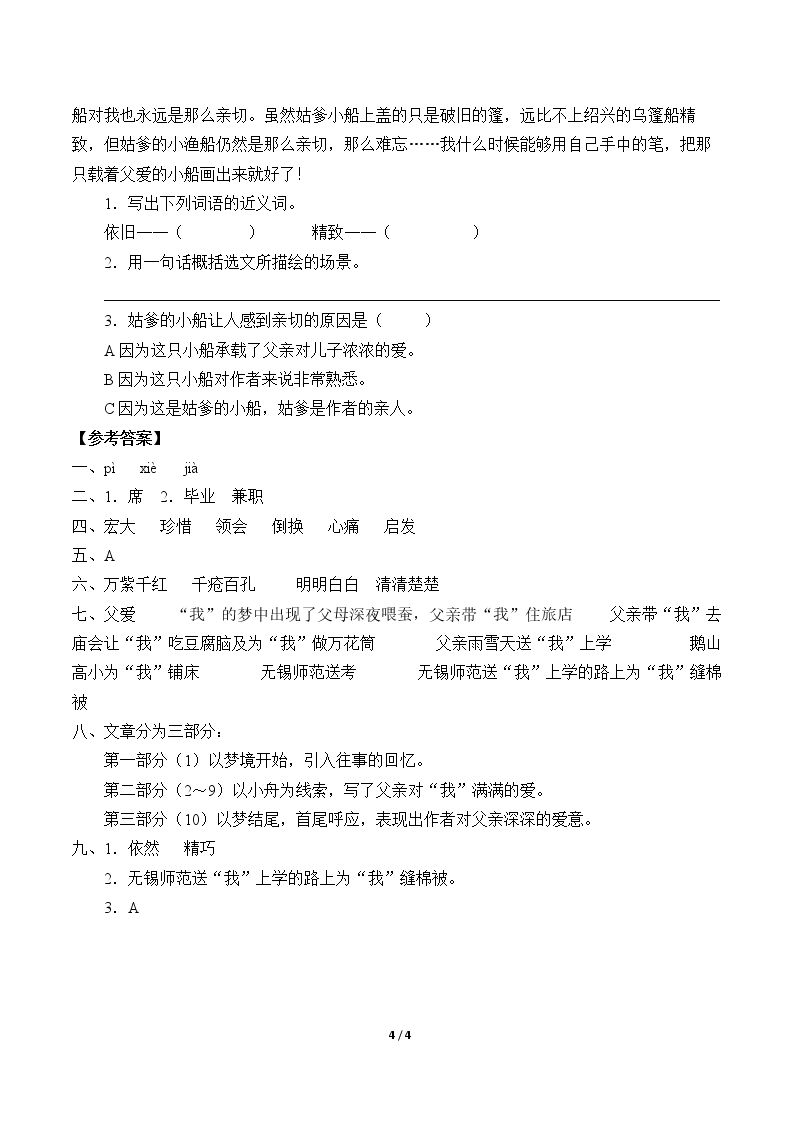 船对我也永远是那么亲切。虽然姑爹小船上盖的只是破旧的篷，远比不上绍兴的乌篷船精致，但姑爹的小渔船仍然是那么亲切，那么难忘……我什么时候能够用自己手中的笔，把那只载着父爱的小船画出来就好了！

1．写出下列词语的近义词。

依旧——（ ） 精致——（ ）

2．用一句话概括选文所描绘的场景。

____

3．姑爹的小船让人感到亲切的原因是（ ）

A因为这只小船承载了父亲对儿子浓浓的爱。

B因为这只小船对作者来说非常熟悉。

C因为这是姑爹的小船，姑爹是作者的亲人。

【参考答案】

一、pì xiè jià

二、1．席 2．毕业 兼职

四、宏大 珍惜 领会 倒换 心痛 启发

五、A

六、万紫千红 千疮百孔 明明白白 清清楚楚

七、父爱 “我”的梦中出现了父母深夜喂蚕，父亲带“我”住旅店 父亲带“我”去庙会让“我”吃豆腐脑及为“我”做万花筒 父亲雨雪天送“我”上学 鹅山高小为“我”铺床 无锡师范送考 无锡师范送“我”上学的路上为“我”缝棉被

八、文章分为三部分：

第一部分（1）以梦境开始，引入往事的回忆。

第二部分（2～9）以小舟为线索，写了父亲对“我”满满的爱。

第三部分（10）以梦结尾，首尾呼应，表现出作者对父亲深深的爱意。

九、1．依然 精巧

2．无锡师范送“我”上学的路上为“我”缝棉被。

3．A

4 / 4